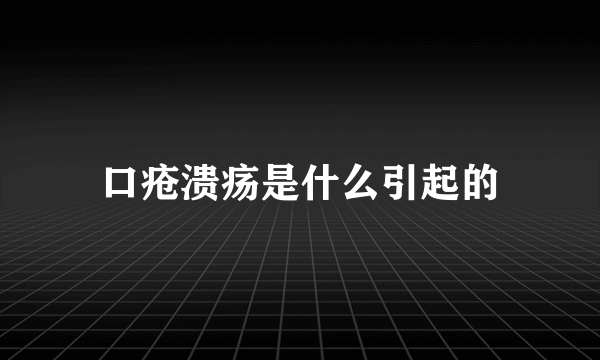 口疮溃疡是什么引起的